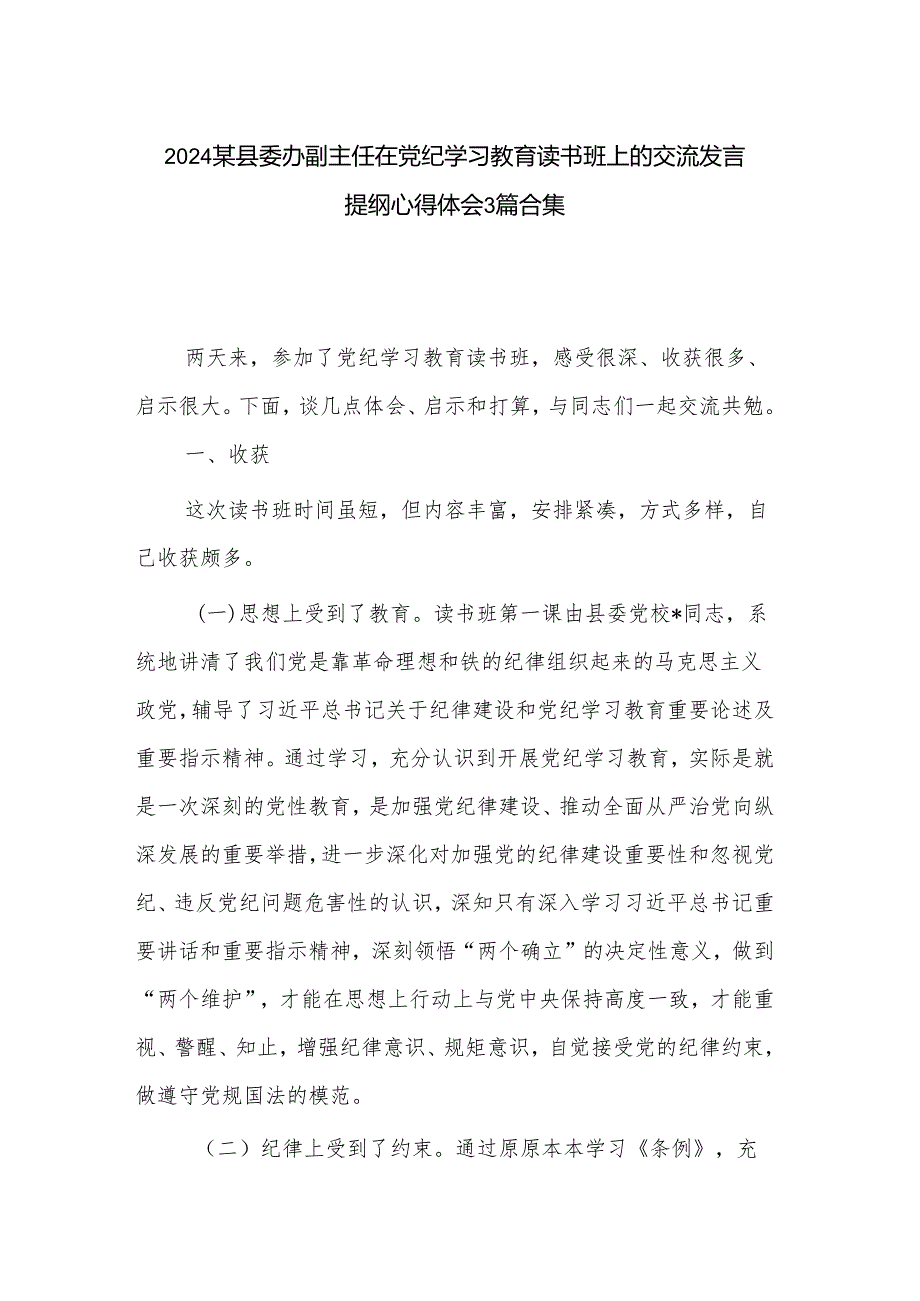 2024某县委办副主任在党纪学习教育读书班上的交流发言提纲心得体会3篇合集

两天来，参加了党纪学习教育读书班，感受很深、收获很多、启示很大。下面，谈几点体会、启示和打算，与同志们一起交流共勉。

一、收获

这次读书班时间虽短，但内容丰富，安排紧凑，方式多样，自己收获颇多。

(一)思想上受到了教育。读书班第一课由县委党校*同志，系统地讲清了我们党是靠革命理想和铁的纪律组织起来的马克思主义政党，辅导了习近平总书记关于纪律建设和党纪学习教育重要论述及重要指示精神。通过学习，充分认识到开展党纪学习教育，实际是就是一次深刻的党性教育，是加强党纪律建设、推动全面从严治党向纵深发展的重要举措，进一步深化对加强党的纪律建设重要性和忽视党纪、违反党纪问题危害性的认识，深知只有深入学习习近平总书记重要讲话和重要指示精神，深刻领悟“两个确立”的决定性意义，做到“两个维护”，才能在思想上行动上与党中央保持高度一致，才能重视、警醒、知止，增强纪律意识、规矩意识，自觉接受党的纪律约束，做遵守党规国法的模范。

（二）纪律上受到了约束。通过原原本本学习《条例》，充